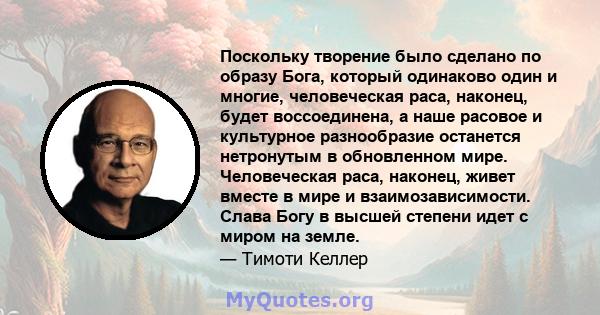 Поскольку творение было сделано по образу Бога, который одинаково один и многие, человеческая раса, наконец, будет воссоединена, а наше расовое и культурное разнообразие останется нетронутым в обновленном мире. Человеческая раса, наконец, живет вместе в мире и взаимозависимости. Слава Богу в высшей степени идет с миром на земле.
— Тимоти Келлер

MyQuotes.org